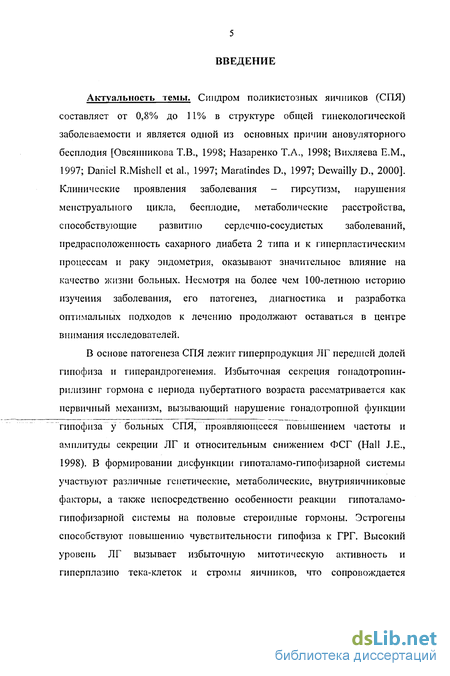 5

ВВЕДЕНИЕ

Актуальность темы. Синдром поликистозных яичников (СПЯ) составляет от 0,8% до 11% в структуре общей гинекологической заболеваемости и является одной из основных причин ановуляторного бесплодия [Овсянникова Т.В., 1998; Назаренко Т.А., 1998; Вихляева Е.М., 1997; Daniel R.Mishell et al., 1997; Maratindes D., 1997; Dewailly D., 2000]. Клинические проявления заболевания – гирсутизм, нарушения менструального цикла, бесплодие, метаболические расстройства, способствующие развитию сердечно-сосудистых заболеваний, предрасположенность сахарного диабета 2 типа и к гиперпластическим процессам и раку эндометрия, оказывают значительное влияние на качество жизни больных. Несмотря на более чем 100-летнюю историю изучения заболевания, его патогенез, диагностика и разработка оптимальных подходов к лечению продолжают оставаться в центре внимания исследователей.

В основе патогенеза СПЯ лежит гиперпродукция ЛГ передней долей гипофиза и гиперандрогенемия. Избыточная секреция гонадотропин-рилизинг гормона с периода пубертатного возраста рассматривается как первичный механизм, вызывающий нарушение гонадотропной функции гипофиза у больных СПЯ, проявляющееся повышением частоты и амплитуды секреции ЛГ и относительным снижением ФСГ (Hall J.E., 1998). В формировании дисфункции гипоталамо-гипофизарной системы участвуют различные генетические, метаболические, внутрияичниковые факторы, а также непосредственно особенности реакции гипоталамо-гипофизарной системы на половые стероидные гормоны. Эстрогены способствуют повышению чувствительности гипофиза к ГРГ. Высокий уровень ЛГ вызывает избыточную митотическую активность и гиперплазию тека-клеток и стромы яичников, что сопровождается

dsLib.net
библиотека диссертаций